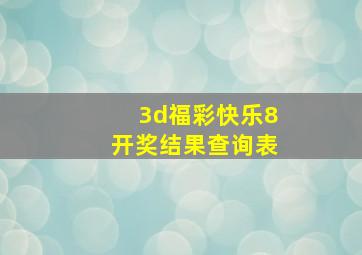 3d福彩快乐8
开奖结果查询表